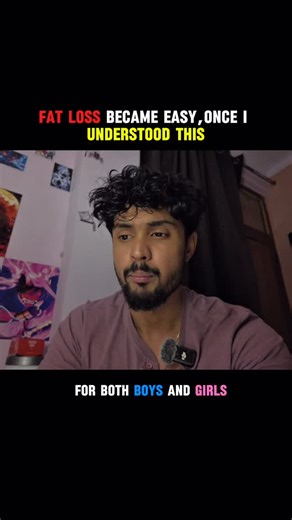 FAT LOSS BECAME EASY,ONCE I UNDERSTOOD THIS

FOR BOTH BOYS AND GIRLS